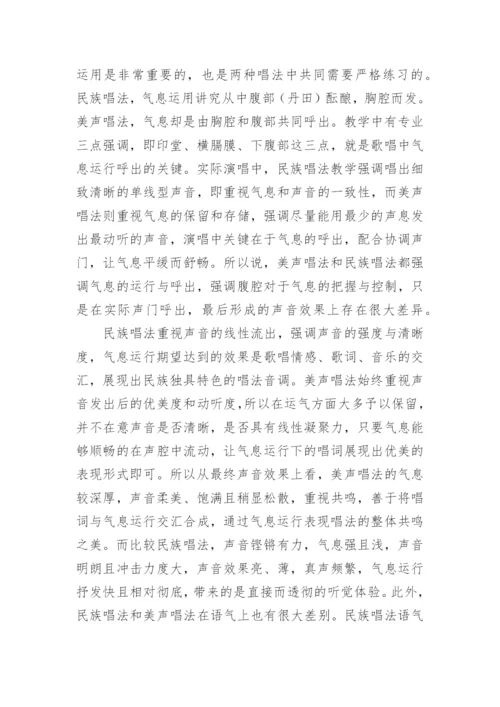 运用是非常重要的，也是两种唱法中共同需要严格练习的。民族唱法，气息运用讲究从中腹部（丹田）酝酿，胸腔而发。美声唱法，气息却是由胸腔和腹部共同呼出。教学中有专业三点强调，即印堂、横膈膜、下腹部这三点，就是歌唱中气息运行呼出的关键。实际演唱中，民族唱法教学强调唱出细致清晰的单线型声音，即重视气息和声音的一致性，而美声唱法则重视气息的保留和存储，强调尽量能用最少的声息发出最动听的声音，演唱中关键在于气息的呼出，配合协调声门，让气息平缓而舒畅。所以说，美声唱法和民族唱法都强调气息的运行与呼出，强调腹腔对于气息的把握与控制，只是在实际声门呼出，最后形成的声音效果上存在很大差异。

民族唱法重视声音的线性流出，强调声音的强度与清晰度，气息运行期望达到的效果是歌唱情感、歌词、音乐的交汇，展现出民族独具特色的唱法音调。美声唱法始终重视声音发出后的优美度和动听度，所以在运气方面大多予以保留，并不在意声音是否清晰，是否具有线性凝聚力，只要气息能够顺畅的在声腔中流动，让气息运行下的唱词展现出优美的表现形式即可。所以从最终声音效果上看，美声唱法的气息较深厚，声音柔美、饱满且稍显松散，重视共鸣，善于将唱词与气息运行交汇合成，通过气息运行表现唱法的整体共鸣之美。而比较民族唱法，声音铿锵有力，气息强且浅，声音明朗且冲击力度大，声音效果亮、薄，真声频繁，气息运行抒发快且相对彻底，带来的是直接而透彻的听觉体验。此外，民族唱法和美声唱法在语气上也有很大差别。民族唱法语气